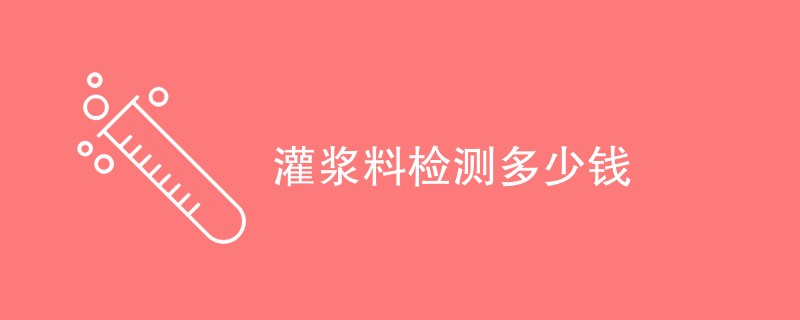 灌浆料检测多少钱